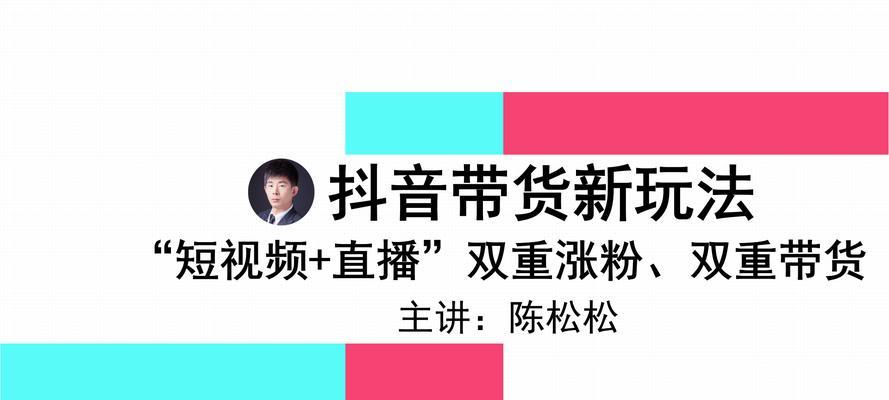 抖音带货新玩法

“短视频+直播”双重涨粉、双重带货

主讲：陈松松